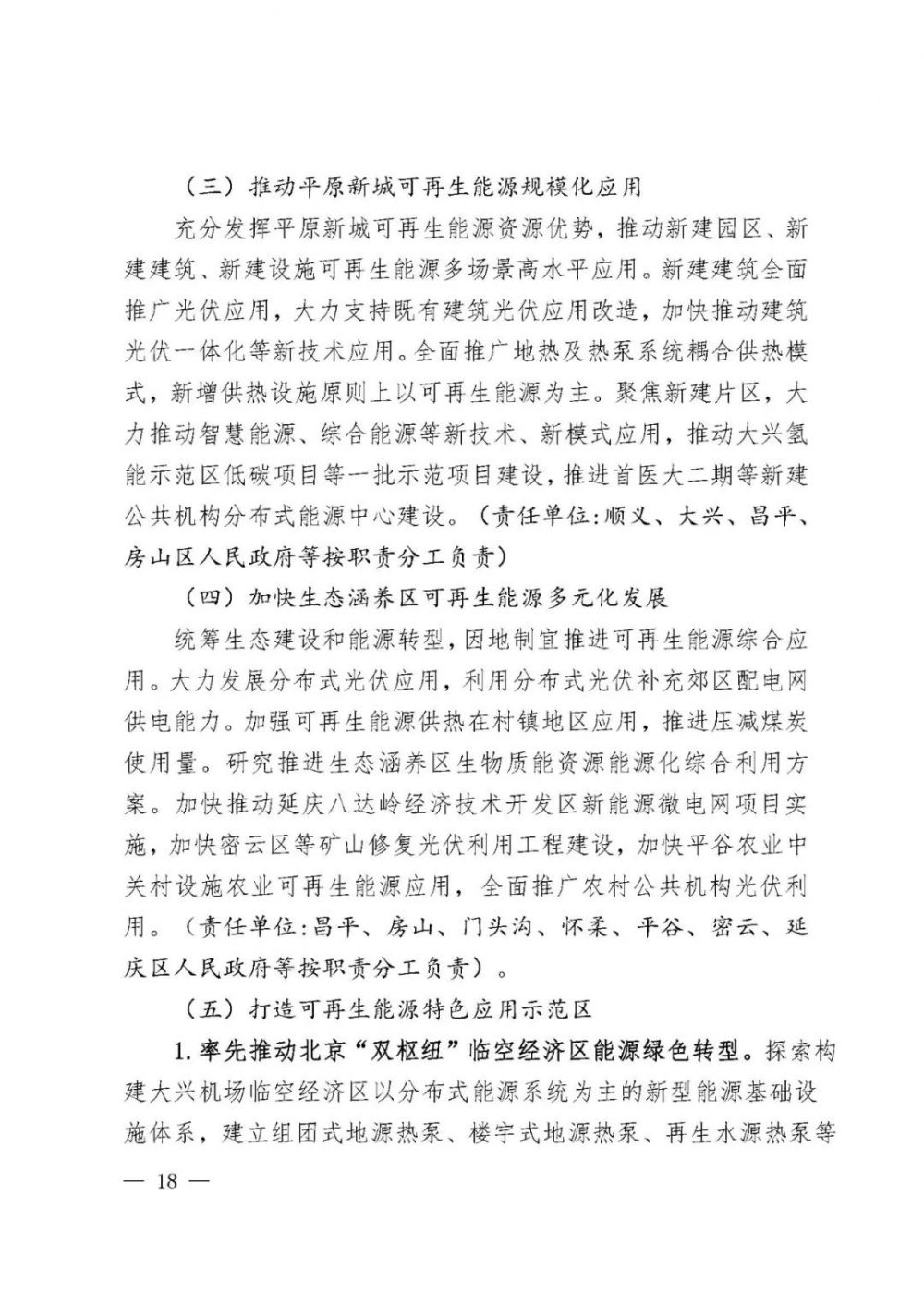 （三）推动平原新城可再生能源规模化应用

充分发挥平原新城可再生能源资源优势，推动新建园区、新建建筑、新建设施可再生能源多场景高水平应用。新建建筑全面推广光伏应用，大力支持既有建筑光伏应用改造，加快推动建筑光伏一体化等新技术应用。全面推广地热及热泵系统耦合供热模式，新增供热设施原则上以可再生能源为主。聚焦新建片区，大力推动智慧能源、综合能源等新技术、新模式应用，推动大兴氢能示范区低碳项目等一批示范项目建设，推进首医大二期等新建公共机构分布式能源中心建设。（责任单位：顺义、大兴、昌平、房山区人民政府等按职责分工负责）

（四）加快生态涵养区可再生能源多元化发展

统筹生态建设和能源转型，因地制宜推进可再生能源综合应用。大力发展分布式光伏应用，利用分布式光伏补充郊区配电网供电能力。加强可再生能源供热在村镇地区应用，推进压减煤炭使用量。研究推进生态涵养区生物质能资源能源化综合利用方案。加快推动延庆八达岭经济技术开发区新能源微电网项目实施，加快密云区等矿山修复光伏利用工程建设，加快平谷农业中关村设施农业可再生能源应用，全面推广农村公共机构光伏利用。（责任单位：昌平、房山、门头沟、怀柔、平谷、密云、延庆区人民政府等按职责分工负责）。

（五）打造可再生能源特色应用示范区

1.率先推动北京“双枢纽”临空经济区能源绿色转型。探索构建大兴机场临空经济区以分布式能源系统为主的新型能源基础设施体系，建立组团式地源热泵、楼宇式地源热泵、再生水源热泵等

— 18 —